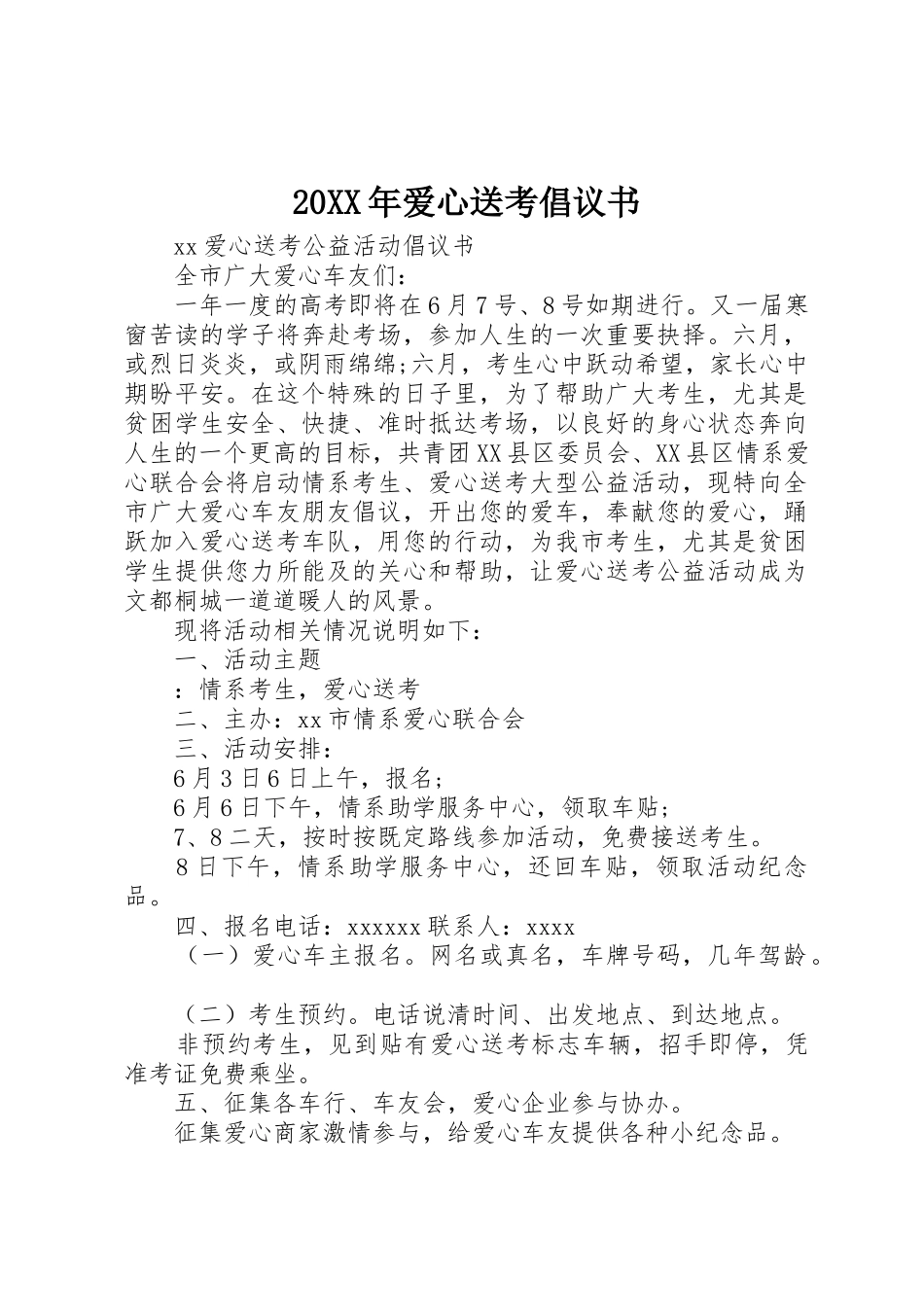 20XX年爱心送考倡议书

xx爱心送考公益活动倡议书

全市广大爱心车友们：

一年一度的高考即将在6月7号、8号如期进行。又一届寒窗苦读的学子将奔赴考场，参加人生的一次重要抉择。六月，或烈日炎炎，或阴雨绵绵;六月，考生心中跃动希望，家长心中期盼平安。在这个特殊的日子里，为了帮助广大考生，尤其是贫困学生安全、快捷、准时抵达考场，以良好的身心状态奔向人生的一个更高的目标，共青团XX县区委员会、XX县区情系爱心联合会将启动情系考生、爱心送考大型公益活动，现特向全市广大爱心车友朋友倡议，开出您的爱车，奉献您的爱心，踊跃加入爱心送考车队，用您的行动，为我市考生，尤其是贫困学生提供您力所能及的关心和帮助，让爱心送考公益活动成为文都桐城一道道暖人的风景。

现将活动相关情况说明如下：

一、活动主题

：情系考生，爱心送考

二、主办：xx市情系爱心联合会

三、活动安排：

6月3日6日上午，报名;

6月6日下午，情系助学服务中心，领取车贴;

7、8二天，按时按既定路线参加活动，免费接送考生。

8日下午，情系助学服务中心，还回车贴，领取活动纪念品。

四、报名电话：xxxxxx联系人：xxxx

（一）爱心车主报名。网名或真名，车牌号码，几年驾龄。

（二）考生预约。电话说清时间、出发地点、到达地点。

非预约考生，见到贴有爱心送考标志车辆，招手即停，凭准考证免费乘坐。

五、征集各车行、车友会，爱心企业参与协办。

征集爱心商家激情参与，给爱心车友提供各种小纪念品。